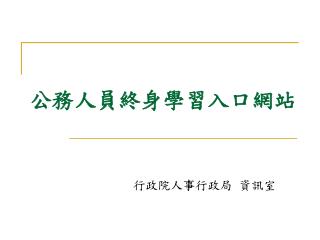 公務人員終身學習入口網站

行政院人事行政局 資訊室